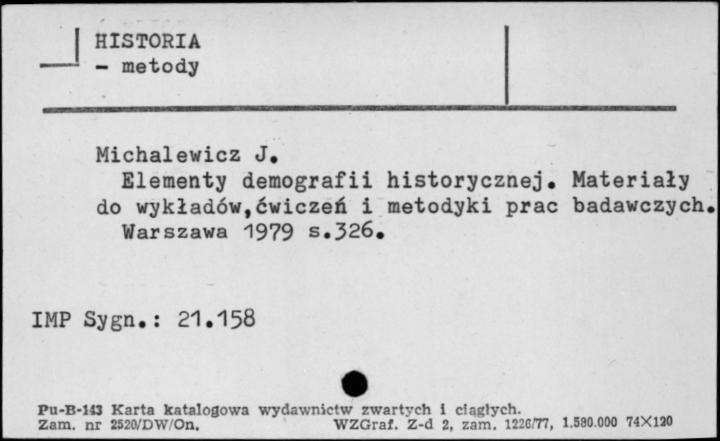 HISTORIA
- metody

Michalewicz J.
Elementy demografii historycznej. Materiały do wykładów,ćwiczeń i metodyki prac badawczych. Warszawa 1979 s.326.

IMP Sygn.: 21.158

Pu-B-143 Karta katalogowa wydawnictw zwartych i ciągłych.
Zam. nr 2520/DW/On. WZGraf. Z-d 2, zam. 1226/77, 1.580.000 74X120